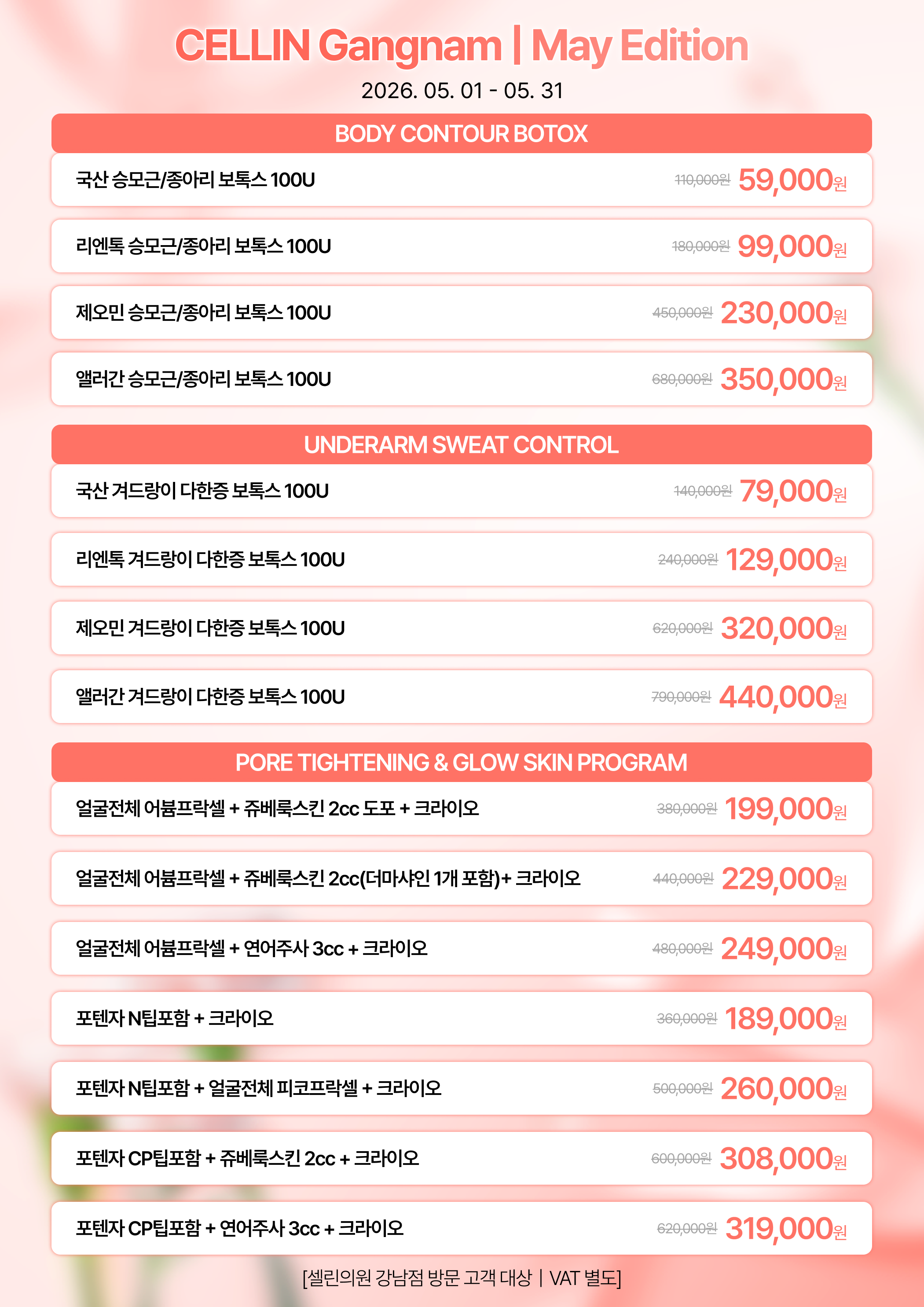 CELLIN Gangnam | May Edition
2026. 05. 01 - 05. 31

BODY CONTOUR BOTOX

국산 승모근/종아리 보톡스 100U 110,000원 59,000원

리엔톡 승모근/종아리 보톡스 100U 180,000원 99,000원

제오민 승모근/종아리 보톡스 100U 450,000원 230,000원

앨러간 승모근/종아리 보톡스 100U 680,000원 350,000원

UNDERARM SWEAT CONTROL

국산 겨드랑이 다한증 보톡스 100U 140,000원 79,000원

리엔톡 겨드랑이 다한증 보톡스 100U 240,000원 129,000원

제오민 겨드랑이 다한증 보톡스 100U 620,000원 320,000원

앨러간 겨드랑이 다한증 보톡스 100U 790,000원 440,000원

PORE TIGHTENING & GLOW SKIN PROGRAM

얼굴전체 어븀프락셀 + 쥬베룩스킨 2cc 도포 + 크라이오 380,000원 199,000원

얼굴전체 어븀프락셀 + 쥬베룩스킨 2cc(더마샤인 1개 포함)+ 크라이오 440,000원 229,000원

얼굴전체 어븀프락셀 + 연어주사 3cc + 크라이오 480,000원 249,000원

포텐자 N팁포함 + 크라이오 360,000원 189,000원

포텐자 N팁포함 + 얼굴전체 피코프락셀 + 크라이오 500,000원 260,000원

포텐자 CP팁포함 + 쥬베룩스킨 2cc + 크라이오 600,000원 308,000원

포텐자 CP팁포함 + 연어주사 3cc + 크라이오 620,000원 319,000원

[셀린의원 강남점 방문 고객 대상 | VAT 별도]